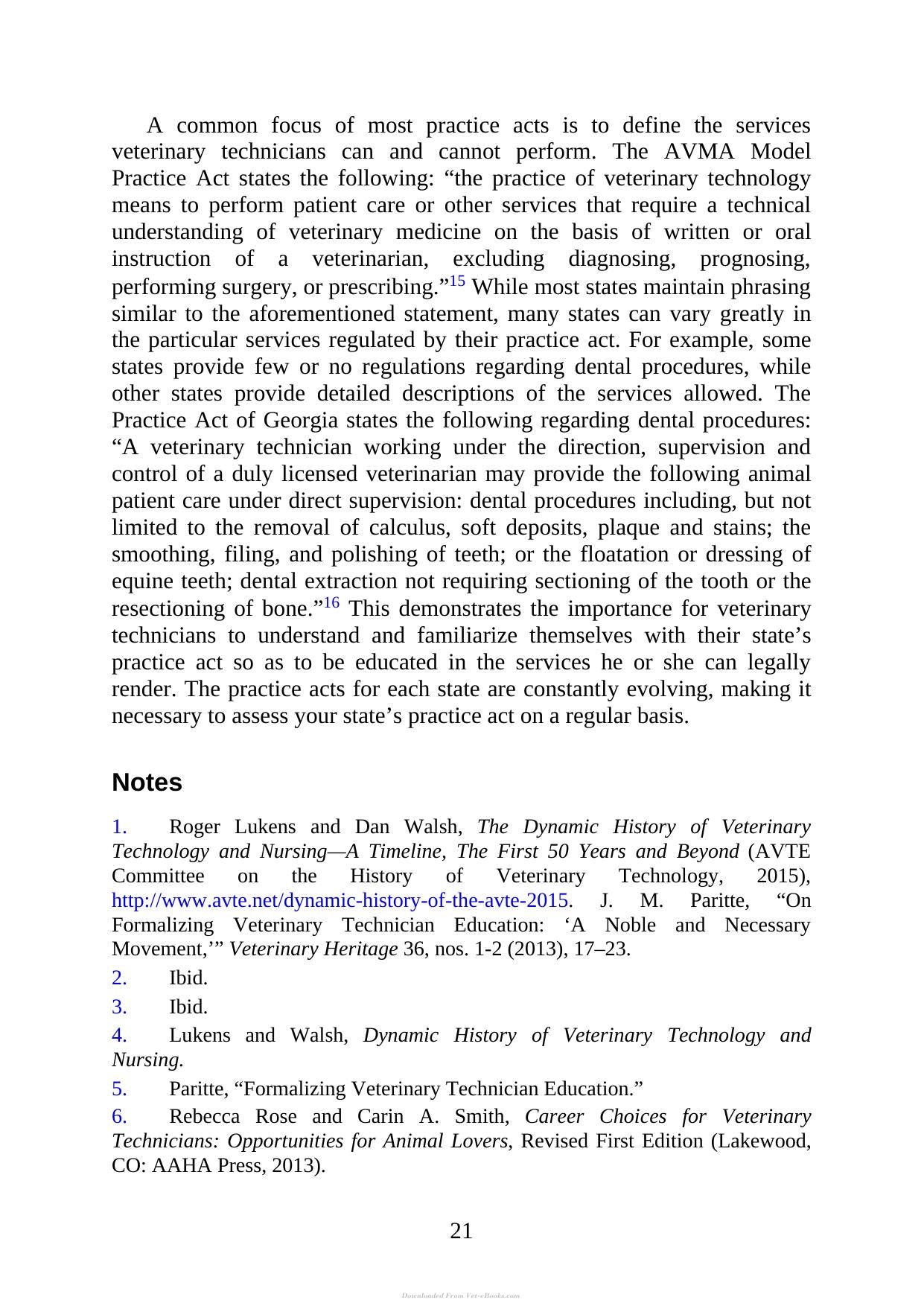 A common focus of most practice acts is to define the services veterinary technicians can and cannot perform. The AVMA Model Practice Act states the following: "the practice of veterinary technology means to perform patient care or other services that require a technical understanding of veterinary medicine on the basis of written or oral instruction of a veterinarian, excluding diagnosing, prognosing, performing surgery, or prescribing."$^{15}$ While most states maintain phrasing similar to the aforementioned statement, many states can vary greatly in the particular services regulated by their practice act. For example, some states provide few or no regulations regarding dental procedures, while other states provide detailed descriptions of the services allowed. The Practice Act of Georgia states the following regarding dental procedures: "A veterinary technician working under the direction, supervision and control of a duly licensed veterinarian may provide the following animal patient care under direct supervision: dental procedures including, but not limited to the removal of calculus, soft deposits, plaque and stains; the smoothing, filing, and polishing of teeth; or the floatation or dressing of equine teeth; dental extraction not requiring sectioning of the tooth or the resectioning of bone."$^{16}$ This demonstrates the importance for veterinary technicians to understand and familiarize themselves with their state's practice act so as to be educated in the services he or she can legally render. The practice acts for each state are constantly evolving, making it necessary to assess your state's practice act on a regular basis.

Notes

1. Roger Lukens and Dan Walsh, The Dynamic History of Veterinary Technology and Nursing—A Timeline, The First 50 Years and Beyond (AVTE Committee on the History of Veterinary Technology, 2015), http://www.avte.net/dynamic-history-of-the-avte-2015. J. M. Paritte, "On Formalizing Veterinary Technician Education: 'A Noble and Necessary Movement,'" Veterinary Heritage 36, nos. 1-2 (2013), 17–23.

2. Ibid.

3. Ibid.

4. Lukens and Walsh, Dynamic History of Veterinary Technology and Nursing.

5. Paritte, "Formalizing Veterinary Technician Education."

6. Rebecca Rose and Carin A. Smith, Career Choices for Veterinary Technicians: Opportunities for Animal Lovers, Revised First Edition (Lakewood, CO: AAHA Press, 2013).

21

Downloaded From Vet-eBooks.com